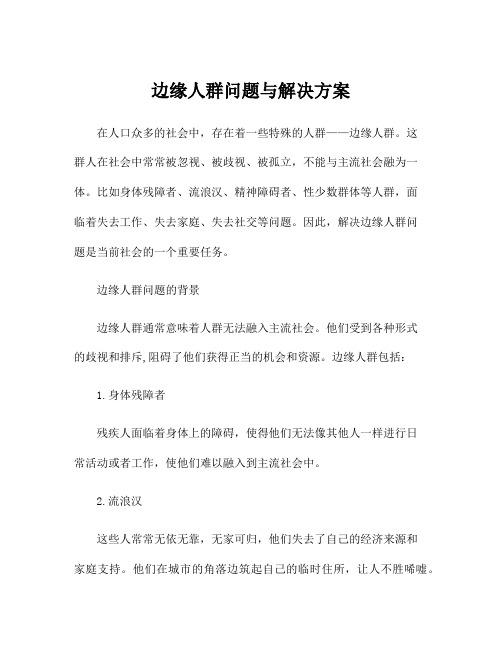 边缘人群问题与解决方案

在人口众多的社会中，存在着一些特殊的人群——边缘人群。这群人在社会中常常被忽视、被歧视、被孤立，不能与主流社会融为一体。比如身体残障者、流浪汉、精神障碍者、性少数群体等人群，面临着失去工作、失去家庭、失去社交等问题。因此，解决边缘人群问题是当前社会的一个重要任务。

边缘人群问题的背景

边缘人群通常意味着人群无法融入主流社会。他们受到各种形式的歧视和排斥,阻碍了他们获得正当的机会和资源。边缘人群包括：

1.身体残障者

残疾人面临着身体上的障碍，使得他们无法像其他人一样进行日常活动或者工作，使他们难以融入到主流社会中。

2.流浪汉

这些人常常无依无靠，无家可归，他们失去了自己的经济来源和家庭支持。他们在城市的角落边筑起自己的临时住所，让人不胜唏嘘。